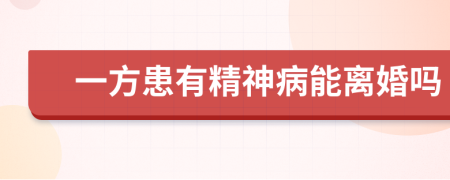 一方患有精神病能离婚吗